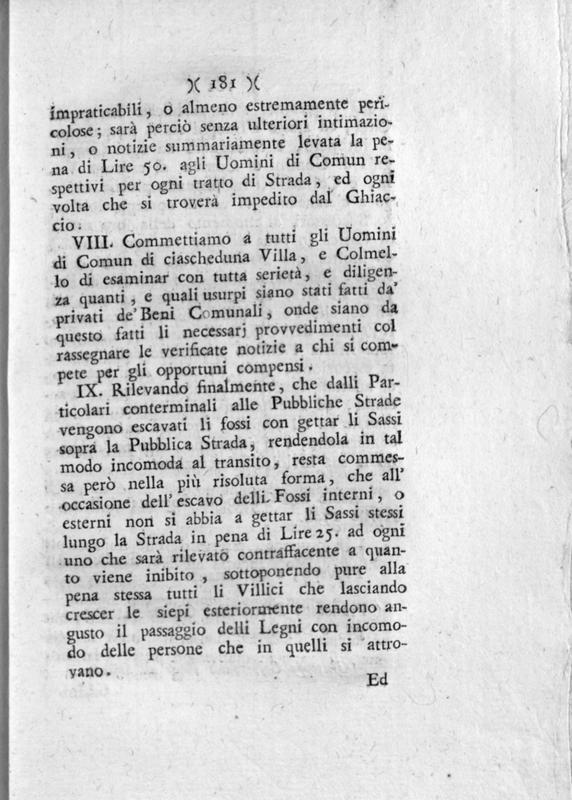 )( 181 )(

impraticabili, o almeno estremamente pericolose; sarà perciò senza ulteriori intimazioni, o notizie summariamente levata la pena di Lire 50. agli Uomini di Comun respettivi per ogni tratto di Strada, ed ogni volta che si troverà impedito dal Ghiaccio.

VIII. Commettiamo a tutti gli Uomini di Comun di ciascheduna Villa, e Colmello di esaminar con tutta serietà, e diligenza quanti, e quali usurpi siano stati fatti da' privati de' Beni Comunali, onde siano da questo fatti li necessarj provvedimenti col rassegnare le verificate notizie a chi si compete per gli opportuni compensi.

IX. Rilevando finalmente, che dalli Particolari conterminali alle Pubbliche Strade vengono escavati li fossi con gettar li Sassi sopra la Pubblica Strada, rendendola in tal modo incomoda al transito, resta commessa però nella più risoluta forma, che all' occasione dell' escavo delli Fossi interni, o esterni non si abbia a gettar li Sassi stessi lungo la Strada in pena di Lire 25. ad ogni uno che sarà rilevato contraffacente a quanto viene inibito, sottoponendo pure alla pena stessa tutti li Villici che lasciando crescer le siepi esteriormente rendono angusto il passaggio delli Legni con incomodo delle persone che in quelli si attrovano.

Ed